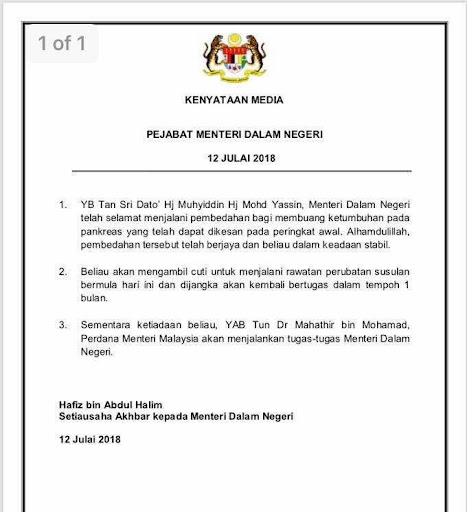 1 of 1

KENYATAAN MEDIA

PEJABAT MENTERI DALAM NEGERI

12 JULAI 2018

1. YB Tan Sri Dato' Hj Muhyiddin Hj Mohd Yassin, Menteri Dalam Negeri telah selamat menjalani pembedahan bagi membuang ketumbuhan pada pankreas yang telah dapat dikesan pada peringkat awal. Alhamdulillah, pembedahan tersebut telah berjaya dan beliau dalam keadaan stabil.

2. Beliau akan mengambil cuti untuk menjalani rawatan perubatan susulan bermula hari ini dan dijangka akan kembali bertugas dalam tempoh 1 bulan.

3. Sementara ketiadaan beliau, YAB Tun Dr Mahathir bin Mohamad, Perdana Menteri Malaysia akan menjalankan tugas-tugas Menteri Dalam Negeri.

Hafiz bin Abdul Halim
Setiausaha Akhbar kepada Menteri Dalam Negeri

12 Julai 2018